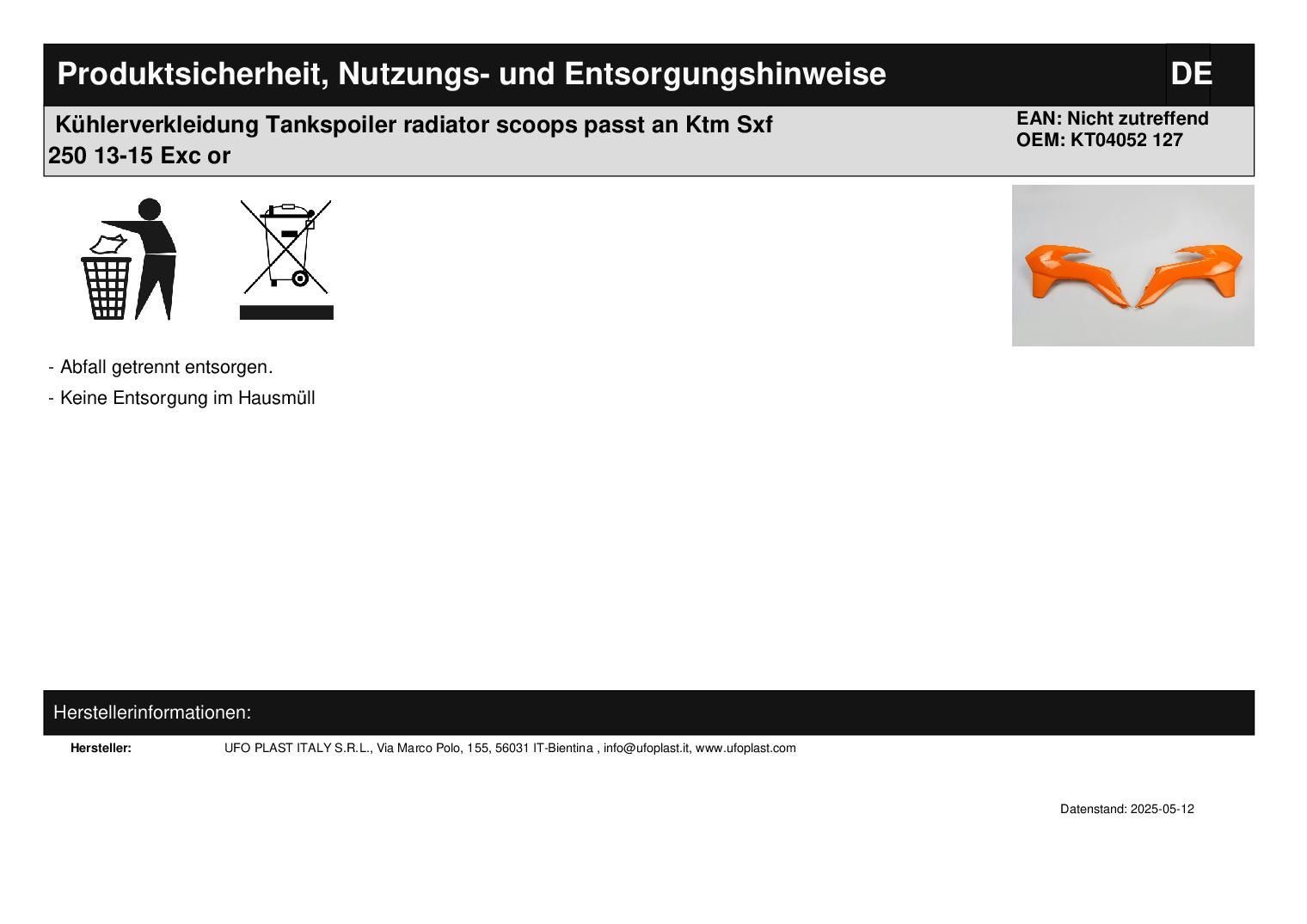 Produktsicherheit, Nutzungs- und Entsorgungshinweise DE

Kühlerverkleidung Tankspoiler radiator scoops passt an Ktm Sxf 250 13-15 Exc or

EAN: Nicht zutreffend
OEM: KT04052 127

- Abfall getrennt entsorgen.
- Keine Entsorgung im Hausmüll

Herstellerinformationen:

Hersteller: UFO PLAST ITALY S.R.L., Via Marco Polo, 155, 56031 IT-Bientina , info@ufoplast.it, www.ufoplast.com

Datenstand: 2025-05-12